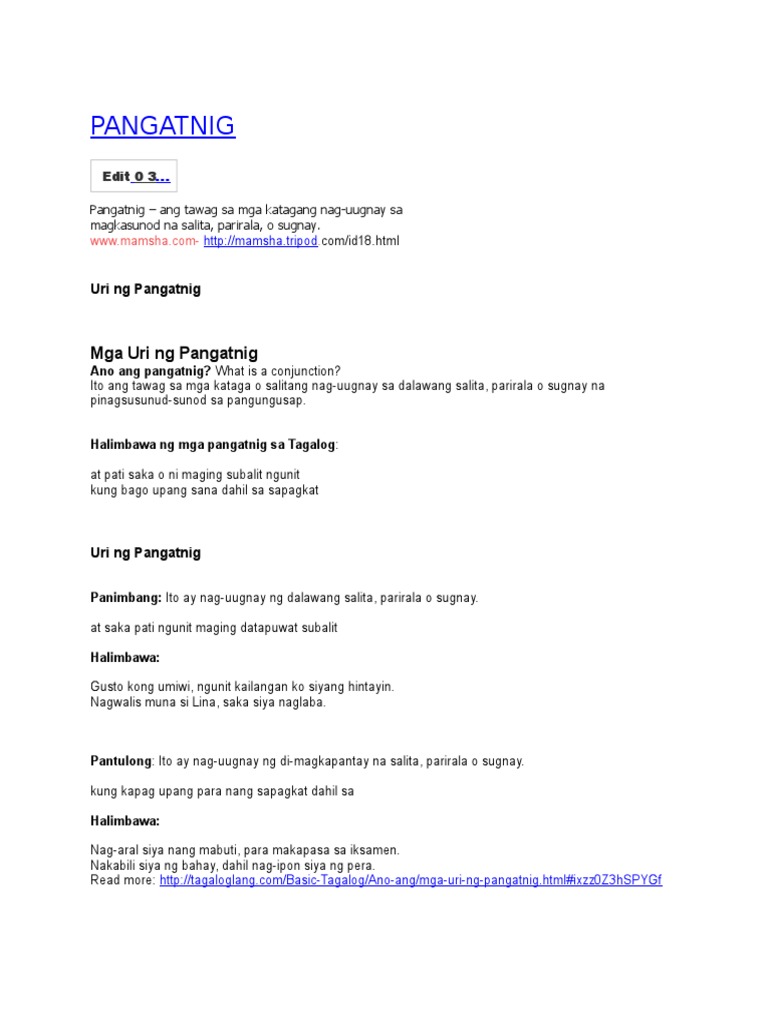 PANGATNIG

Edit 0 3…

Pangatnig – ang tawag sa mga katagang nag-uugnay sa magkasunod na salita, parirala, o sugnay.
www.mamsha.com- http://mamsha.tripod.com/id18.html

Uri ng Pangatnig

Mga Uri ng Pangatnig
Ano ang pangatnig? What is a conjunction?
Ito ang tawag sa mga kataga o salitang nag-uugnay sa dalawang salita, parirala o sugnay na pinagsusunud-sunod sa pangungusap.

Halimbawa ng mga pangatnig sa Tagalog:

at pati saka o ni maging subalit ngunit
kung bago upang sana dahil sa sapagkat

Uri ng Pangatnig

Panimbang: Ito ay nag-uugnay ng dalawang salita, parirala o sugnay.

at saka pati ngunit maging datapuwat subalit

Halimbawa:

Gusto kong umiwi, ngunit kailangan ko siyang hintayin.
Nagwalis muna si Lina, saka siya naglaba.

Pantulong: Ito ay nag-uugnay ng di-magkapantay na salita, parirala o sugnay.

kung kapag upang para nang sapagkat dahil sa

Halimbawa:

Nag-aral siya nang mabuti, para makapasa sa iksamen.
Nakabili siya ng bahay, dahil nag-ipon siya ng pera.
Read more: http://tagaloglang.com/Basic-Tagalog/Ano-ang/mga-uri-ng-pangatnig.html#ixzz0Z3hSPYGf